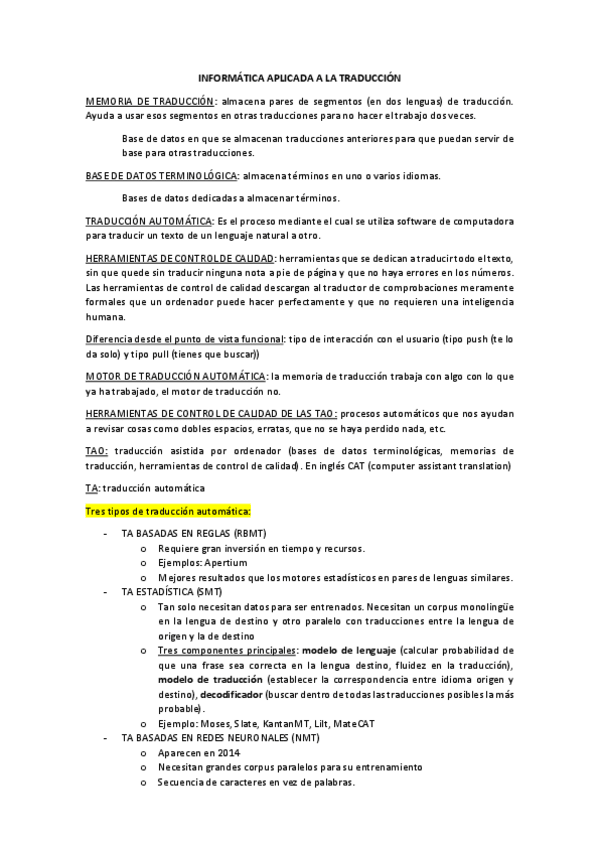 INFORMÁTICA APLICADA A LA TRADUCCIÓN

MEMORIA DE TRADUCCIÓN: almacena pares de segmentos (en dos lenguas) de traducción. Ayuda a usar esos segmentos en otras traducciones para no hacer el trabajo dos veces.

Base de datos en que se almacenan traducciones anteriores para que puedan servir de base para otras traducciones.

BASE DE DATOS TERMINOLÓGICA: almacena términos en uno o varios idiomas.

Bases de datos dedicadas a almacenar términos.

TRADUCCIÓN AUTOMÁTICA: Es el proceso mediante el cual se utiliza software de computadora para traducir un texto de un lenguaje natural a otro.

HERRAMIENTAS DE CONTROL DE CALIDAD: herramientas que se dedican a traducir todo el texto, sin que quede sin traducir ninguna nota a pie de página y que no haya errores en los números. Las herramientas de control de calidad descargan al traductor de comprobaciones meramente formales que un ordenador puede hacer perfectamente y que no requieren una inteligencia humana.

Diferencia desde el punto de vista funcional: tipo de interacción con el usuario (tipo push (te lo da solo) y tipo pull (tienes que buscar))

MOTOR DE TRADUCCIÓN AUTOMÁTICA: la memoria de traducción trabaja con algo con lo que ya ha trabajado, el motor de traducción no.

HERRAMIENTAS DE CONTROL DE CALIDAD DE LAS TAO: procesos automáticos que nos ayudan a revisar cosas como dobles espacios, erratas, que no se haya perdido nada, etc.

TAO: traducción asistida por ordenador (bases de datos terminológicas, memorias de traducción, herramientas de control de calidad). En inglés CAT (computer assistant translation)

TA: traducción automática

Tres tipos de traducción automática:

- TA BASADAS EN REGLAS (RBMT)
  o Requiere gran inversión en tiempo y recursos.
  o Ejemplos: Apertium
  o Mejores resultados que los motores estadísticos en pares de lenguas similares.
- TA ESTADÍSTICA (SMT)
  o Tan solo necesitan datos para ser entrenados. Necesitan un corpus monolingüe en la lengua de destino y otro paralelo con traducciones entre la lengua de origen y la de destino
  o Tres componentes principales: modelo de lenguaje (calcular probabilidad de que una frase sea correcta en la lengua destino, fluidez en la traducción), modelo de traducción (establecer la correspondencia entre idioma origen y destino), decodificador (buscar dentro de todas las traducciones posibles la más probable).
  o Ejemplo: Moses, Slate, KantanMT, Lilt, MateCAT
- TA BASADAS EN REDES NEURONALES (NMT)
  o Aparecen en 2014
  o Necesitan grandes corpus paralelos para su entrenamiento
  o Secuencia de caracteres en vez de palabras.